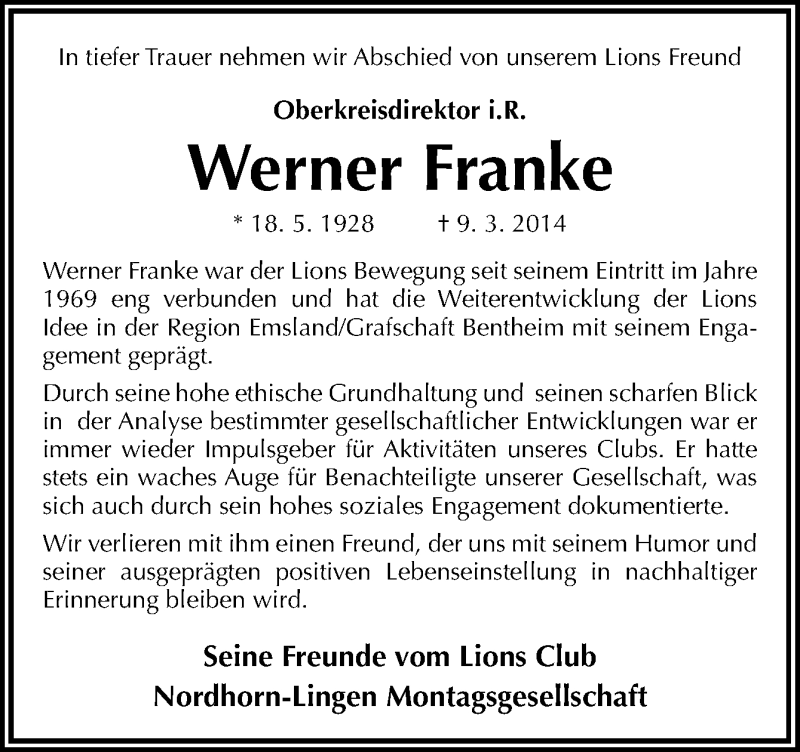 In tiefer Trauer nehmen wir Abschied von unserem Lions Freund

Oberkreisdirektor i.R.

Werner Franke

* 18. 5. 1928 † 9. 3. 2014

Werner Franke war der Lions Bewegung seit seinem Eintritt im Jahre 1969 eng verbunden und hat die Weiterentwicklung der Lions Idee in der Region Emsland/Grafschaft Bentheim mit seinem Engagement geprägt.

Durch seine hohe ethische Grundhaltung und seinen scharfen Blick in der Analyse bestimmter gesellschaftlicher Entwicklungen war er immer wieder Impulsgeber für Aktivitäten unseres Clubs. Er hatte stets ein waches Auge für Benachteiligte unserer Gesellschaft, was sich auch durch sein hohes soziales Engagement dokumentierte.

Wir verlieren mit ihm einen Freund, der uns mit seinem Humor und seiner ausgeprägten positiven Lebenseinstellung in nachhaltiger Erinnerung bleiben wird.

Seine Freunde vom Lions Club
Nordhorn-Lingen Montagsgesellschaft